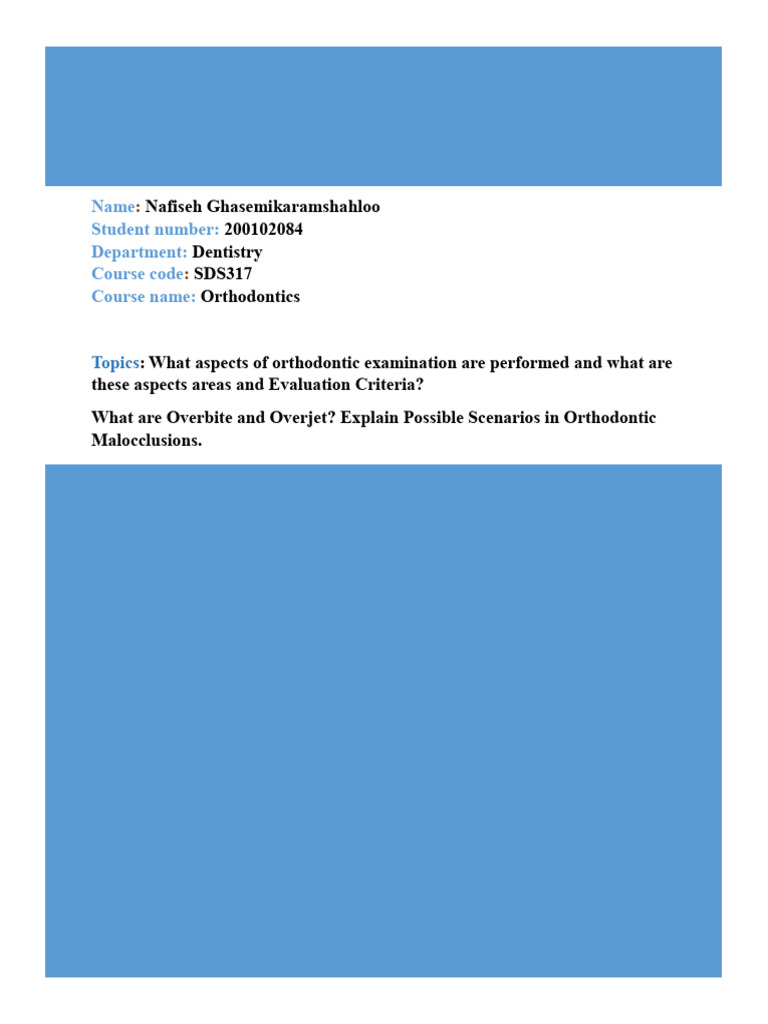 Name: Nafiseh Ghasemikaramshahloo
Student number: 200102084
Department: Dentistry
Course code: SDS317
Course name: Orthodontics

Topics: What aspects of orthodontic examination are performed and what are these aspects areas and Evaluation Criteria?

What are Overbite and Overjet? Explain Possible Scenarios in Orthodontic Malocclusions.